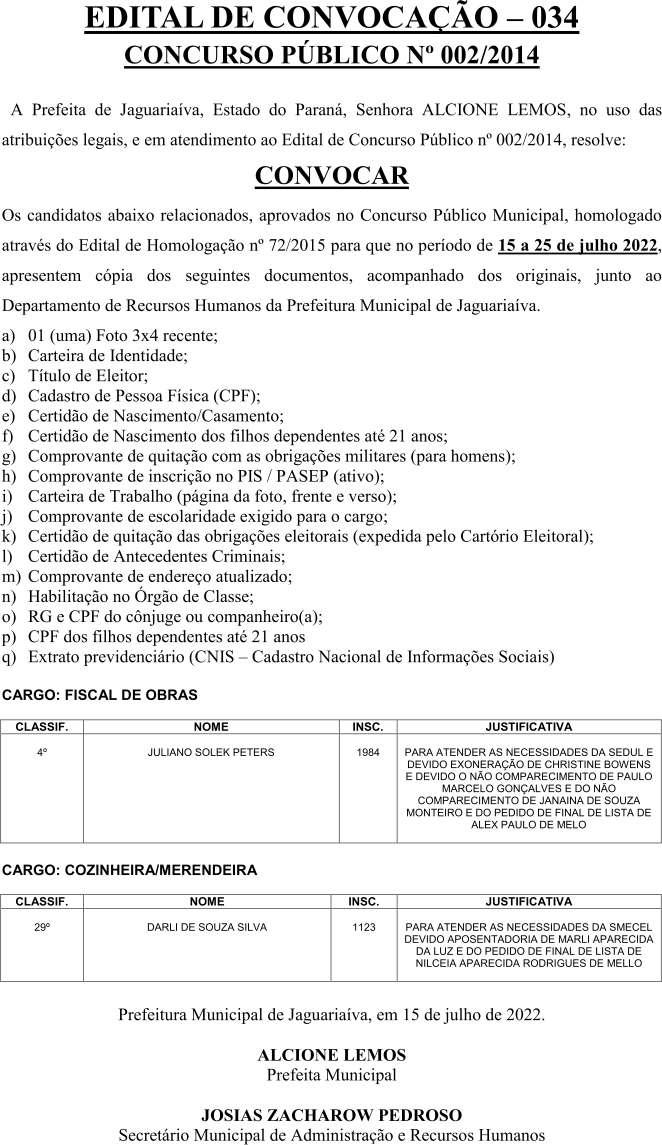 EDITAL DE CONVOCAÇÃO – 034
CONCURSO PÚBLICO Nº 002/2014

A Prefeita de Jaguariaíva, Estado do Paraná, Senhora ALCIONE LEMOS, no uso das atribuições legais, e em atendimento ao Edital de Concurso Público nº 002/2014, resolve:

CONVOCAR

Os candidatos abaixo relacionados, aprovados no Concurso Público Municipal, homologado através do Edital de Homologação nº 72/2015 para que no período de 15 a 25 de julho 2022, apresentem cópia dos seguintes documentos, acompanhado dos originais, junto ao Departamento de Recursos Humanos da Prefeitura Municipal de Jaguariaíva.

a) 01 (uma) Foto 3x4 recente;
b) Carteira de Identidade;
c) Título de Eleitor;
d) Cadastro de Pessoa Física (CPF);
e) Certidão de Nascimento/Casamento;
f) Certidão de Nascimento dos filhos dependentes até 21 anos;
g) Comprovante de quitação com as obrigações militares (para homens);
h) Comprovante de inscrição no PIS / PASEP (ativo);
i) Carteira de Trabalho (página da foto, frente e verso);
j) Comprovante de escolaridade exigido para o cargo;
k) Certidão de quitação das obrigações eleitorais (expedida pelo Cartório Eleitoral);
l) Certidão de Antecedentes Criminais;
m) Comprovante de endereço atualizado;
n) Habilitação no Órgão de Classe;
o) RG e CPF do cônjuge ou companheiro(a);
p) CPF dos filhos dependentes até 21 anos
q) Extrato previdenciário (CNIS – Cadastro Nacional de Informações Sociais)

CARGO: FISCAL DE OBRAS

| CLASSIF. | NOME | INSC. | JUSTIFICATIVA |
|---|---|---|---|
| 4º | JULIANO SOLEK PETERS | 1984 | PARA ATENDER AS NECESSIDADES DA SEDUL E DEVIDO EXONERAÇÃO DE CHRISTINE BOWENS E DEVIDO O NÃO COMPARECIMENTO DE PAULO MARCELO GONÇALVES E DO NÃO COMPARECIMENTO DE JANAINA DE SOUZA MONTEIRO E DO PEDIDO DE FINAL DE LISTA DE ALEX PAULO DE MELO |

CARGO: COZINHEIRA/MERENDEIRA

| CLASSIF. | NOME | INSC. | JUSTIFICATIVA |
|---|---|---|---|
| 29º | DARLI DE SOUZA SILVA | 1123 | PARA ATENDER AS NECESSIDADES DA SMECEL DEVIDO APOSENTADORIA DE MARLI APARECIDA DA LUZ E DO PEDIDO DE FINAL DE LISTA DE NILCEIA APARECIDA RODRIGUES DE MELLO |

Prefeitura Municipal de Jaguariaíva, em 15 de julho de 2022.

ALCIONE LEMOS
Prefeita Municipal

JOSIAS ZACHAROW PEDROSO
Secretário Municipal de Administração e Recursos Humanos